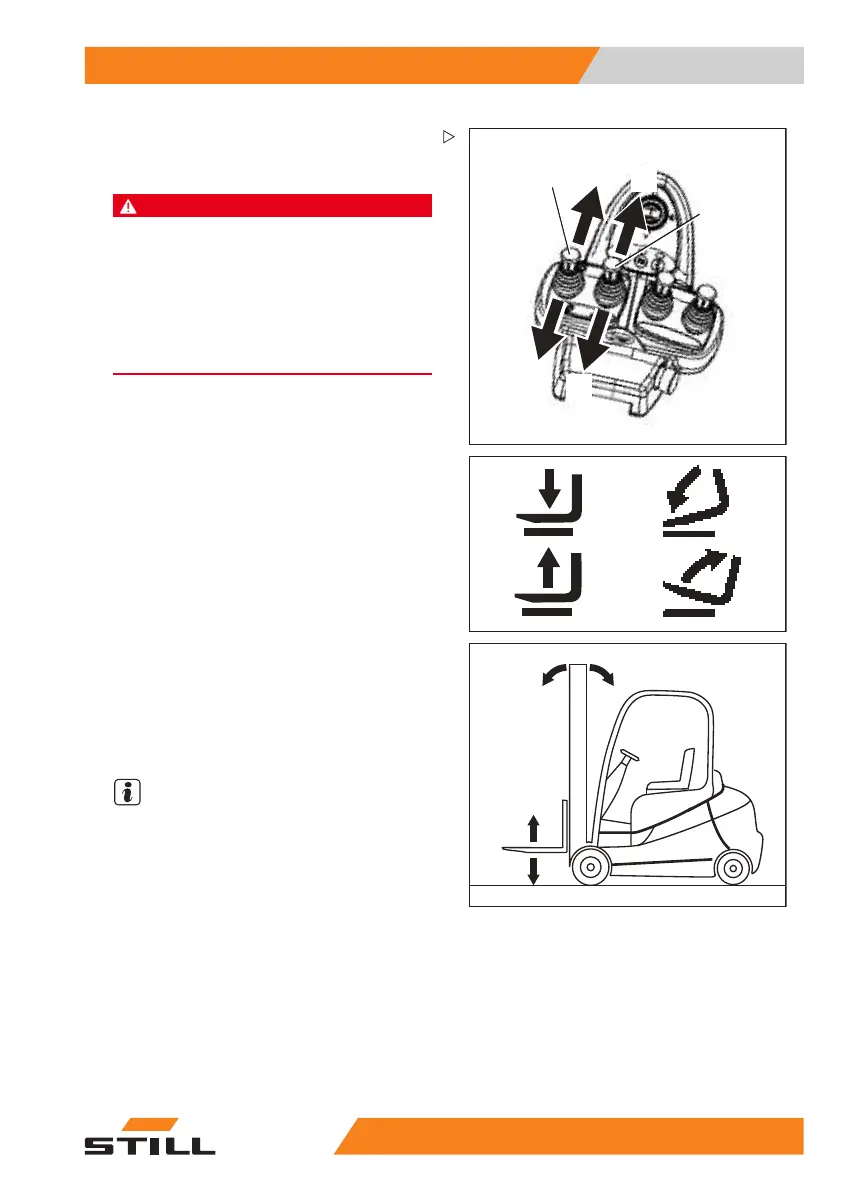 STILL